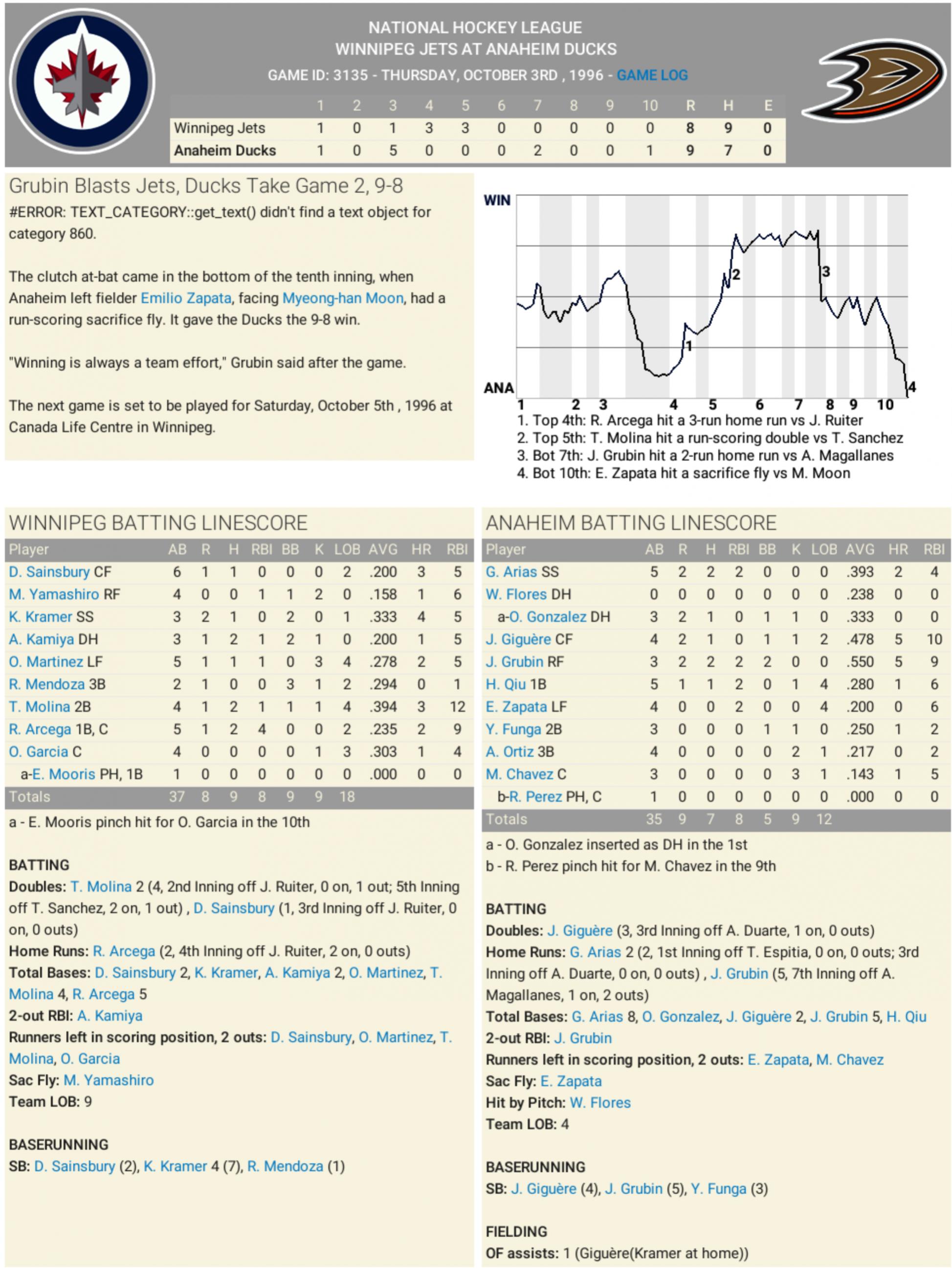 NATIONAL HOCKEY LEAGUE
WINNIPEG JETS AT ANAHEIM DUCKS
GAME ID: 3135 - THURSDAY, OCTOBER 3RD , 1996 - GAME LOG

| | 1 | 2 | 3 | 4 | 5 | 6 | 7 | 8 | 9 | 10 | R | H | E |
|---|---|---|---|---|---|---|---|---|---|---|---|---|---|
| Winnipeg Jets | 1 | 0 | 1 | 3 | 3 | 0 | 0 | 0 | 0 | 0 | 8 | 9 | 0 |
| Anaheim Ducks | 1 | 0 | 5 | 0 | 0 | 0 | 2 | 0 | 0 | 1 | 9 | 7 | 0 |

Grubin Blasts Jets, Ducks Take Game 2, 9-8
#ERROR: TEXT_CATEGORY::get_text() didn't find a text object for category 860.

The clutch at-bat came in the bottom of the tenth inning, when Anaheim left fielder Emilio Zapata, facing Myeong-han Moon, had a run-scoring sacrifice fly. It gave the Ducks the 9-8 win.

"Winning is always a team effort," Grubin said after the game.

The next game is set to be played for Saturday, October 5th , 1996 at Canada Life Centre in Winnipeg.

WIN
ANA
2
3
1
4
1 2 3 4 5 6 7 8 9 10
1. Top 4th: R. Arcega hit a 3-run home run vs J. Ruiter
2. Top 5th: T. Molina hit a run-scoring double vs T. Sanchez
3. Bot 7th: J. Grubin hit a 2-run home run vs A. Magallanes
4. Bot 10th: E. Zapata hit a sacrifice fly vs M. Moon

WINNIPEG BATTING LINESCORE

| Player | AB | R | H | RBI | BB | K | LOB | AVG | HR | RBI |
|---|---|---|---|---|---|---|---|---|---|---|
| D. Sainsbury CF | 6 | 1 | 1 | 0 | 0 | 0 | 2 | .200 | 3 | 5 |
| M. Yamashiro RF | 4 | 0 | 0 | 1 | 1 | 2 | 0 | .158 | 1 | 6 |
| K. Kramer SS | 3 | 2 | 1 | 0 | 2 | 0 | 1 | .333 | 4 | 5 |
| A. Kamiya DH | 3 | 1 | 2 | 1 | 2 | 1 | 0 | .200 | 1 | 5 |
| O. Martinez LF | 5 | 1 | 1 | 1 | 0 | 3 | 4 | .278 | 2 | 5 |
| R. Mendoza 3B | 2 | 1 | 0 | 0 | 3 | 1 | 2 | .294 | 0 | 1 |
| T. Molina 2B | 4 | 1 | 2 | 1 | 1 | 1 | 4 | .394 | 3 | 12 |
| R. Arcega 1B, C | 5 | 1 | 2 | 4 | 0 | 0 | 2 | .235 | 2 | 9 |
| O. Garcia C | 4 | 0 | 0 | 0 | 0 | 1 | 3 | .303 | 1 | 4 |
| a-E. Mooris PH, 1B | 1 | 0 | 0 | 0 | 0 | 0 | 0 | .000 | 0 | 0 |
| Totals | 37 | 8 | 9 | 8 | 9 | 9 | 18 | | | |

a - E. Mooris pinch hit for O. Garcia in the 10th

BATTING
Doubles: T. Molina 2 (4, 2nd Inning off J. Ruiter, 0 on, 1 out; 5th Inning off T. Sanchez, 2 on, 1 out) , D. Sainsbury (1, 3rd Inning off J. Ruiter, 0 on, 0 outs)
Home Runs: R. Arcega (2, 4th Inning off J. Ruiter, 2 on, 0 outs)
Total Bases: D. Sainsbury 2, K. Kramer, A. Kamiya 2, O. Martinez, T. Molina 4, R. Arcega 5
2-out RBI: A. Kamiya
Runners left in scoring position, 2 outs: D. Sainsbury, O. Martinez, T. Molina, O. Garcia
Sac Fly: M. Yamashiro
Team LOB: 9

BASERUNNING
SB: D. Sainsbury (2), K. Kramer 4 (7), R. Mendoza (1)

ANAHEIM BATTING LINESCORE

| Player | AB | R | H | RBI | BB | K | LOB | AVG | HR | RBI |
|---|---|---|---|---|---|---|---|---|---|---|
| G. Arias SS | 5 | 2 | 2 | 2 | 0 | 0 | 0 | .393 | 2 | 4 |
| W. Flores DH | 0 | 0 | 0 | 0 | 0 | 0 | 0 | .238 | 0 | 0 |
| a-O. Gonzalez DH | 3 | 2 | 1 | 0 | 1 | 1 | 0 | .333 | 0 | 0 |
| J. Giguère CF | 4 | 2 | 1 | 0 | 1 | 1 | 2 | .478 | 5 | 10 |
| J. Grubin RF | 3 | 2 | 2 | 2 | 2 | 0 | 0 | .550 | 5 | 9 |
| H. Qiu 1B | 5 | 1 | 1 | 2 | 0 | 1 | 4 | .280 | 1 | 6 |
| E. Zapata LF | 4 | 0 | 0 | 2 | 0 | 0 | 4 | .200 | 0 | 6 |
| Y. Funga 2B | 3 | 0 | 0 | 0 | 1 | 1 | 0 | .250 | 1 | 2 |
| A. Ortiz 3B | 4 | 0 | 0 | 0 | 0 | 2 | 1 | .217 | 0 | 2 |
| M. Chavez C | 3 | 0 | 0 | 0 | 0 | 3 | 1 | .143 | 1 | 5 |
| b-R. Perez PH, C | 1 | 0 | 0 | 0 | 0 | 0 | 0 | .000 | 0 | 0 |
| Totals | 35 | 9 | 7 | 8 | 5 | 9 | 12 | | | |

a - O. Gonzalez inserted as DH in the 1st
b - R. Perez pinch hit for M. Chavez in the 9th

BATTING
Doubles: J. Giguère (3, 3rd Inning off A. Duarte, 1 on, 0 outs)
Home Runs: G. Arias 2 (2, 1st Inning off T. Espitia, 0 on, 0 outs; 3rd Inning off A. Duarte, 0 on, 0 outs) , J. Grubin (5, 7th Inning off A. Magallanes, 1 on, 2 outs)
Total Bases: G. Arias 8, O. Gonzalez, J. Giguère 2, J. Grubin 5, H. Qiu
2-out RBI: J. Grubin
Runners left in scoring position, 2 outs: E. Zapata, M. Chavez
Sac Fly: E. Zapata
Hit by Pitch: W. Flores
Team LOB: 4

BASERUNNING
SB: J. Giguère (4), J. Grubin (5), Y. Funga (3)

FIELDING
OF assists: 1 (Giguère(Kramer at home))